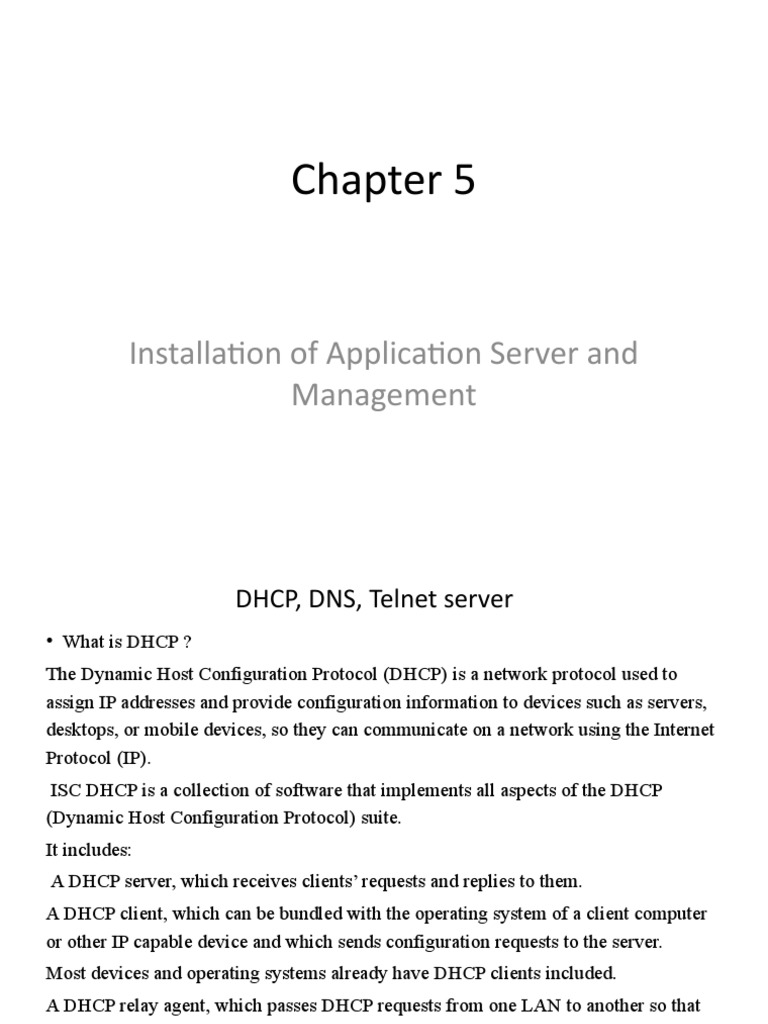 Chapter 5

Installation of Application Server and Management

DHCP, DNS, Telnet server

• What is DHCP ?

The Dynamic Host Configuration Protocol (DHCP) is a network protocol used to assign IP addresses and provide configuration information to devices such as servers, desktops, or mobile devices, so they can communicate on a network using the Internet Protocol (IP).

ISC DHCP is a collection of software that implements all aspects of the DHCP (Dynamic Host Configuration Protocol) suite.

It includes:

A DHCP server, which receives clients' requests and replies to them.

A DHCP client, which can be bundled with the operating system of a client computer or other IP capable device and which sends configuration requests to the server.

Most devices and operating systems already have DHCP clients included.

A DHCP relay agent, which passes DHCP requests from one LAN to another so that